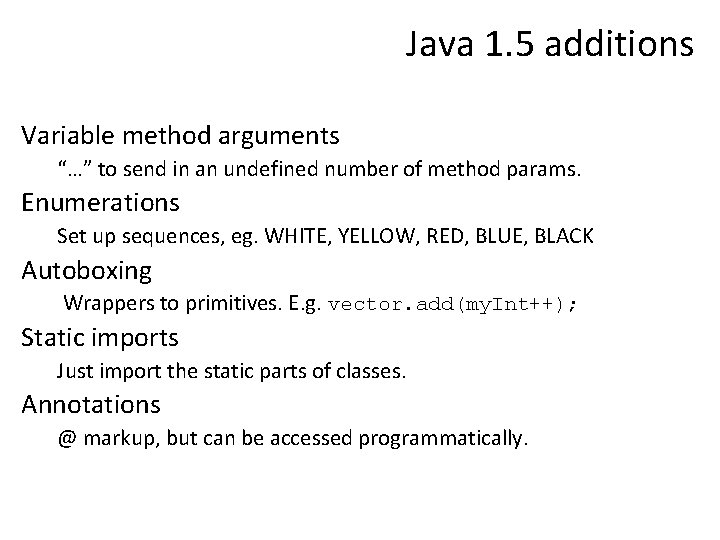 Java 1.5 additions

Variable method arguments

"…" to send in an undefined number of method params.

Enumerations

Set up sequences, eg. WHITE, YELLOW, RED, BLUE, BLACK

Autoboxing

Wrappers to primitives. E.g. vector.add(myInt++);

Static imports

Just import the static parts of classes.

Annotations

@ markup, but can be accessed programmatically.